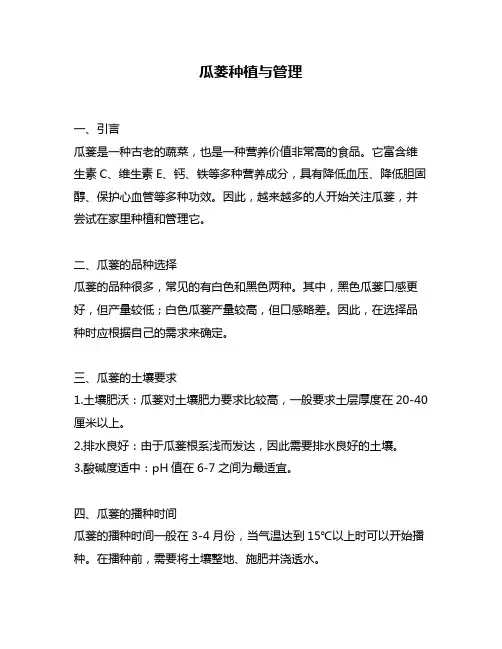 瓜蒌种植与管理

一、引言
瓜蒌是一种古老的蔬菜，也是一种营养价值非常高的食品。它富含维生素 C、维生素 E、钙、铁等多种营养成分，具有降低血压、降低胆固醇、保护心血管等多种功效。因此，越来越多的人开始关注瓜蒌，并尝试在家里种植和管理它。

二、瓜蒌的品种选择
瓜蒌的品种很多，常见的有白色和黑色两种。其中，黑色瓜蒌口感更好，但产量较低；白色瓜蒌产量较高，但口感略差。因此，在选择品种时应根据自己的需求来确定。

三、瓜蒌的土壤要求
1.土壤肥沃：瓜蒌对土壤肥力要求比较高，一般要求土层厚度在 20-40 厘米以上。
2.排水良好：由于瓜蒌根系浅而发达，因此需要排水良好的土壤。
3.酸碱度适中：pH 值在 6-7 之间为最适宜。

四、瓜蒌的播种时间
瓜蒌的播种时间一般在 3-4 月份，当气温达到 15°C以上时可以开始播种。在播种前，需要将土壤整地、施肥并浇透水。